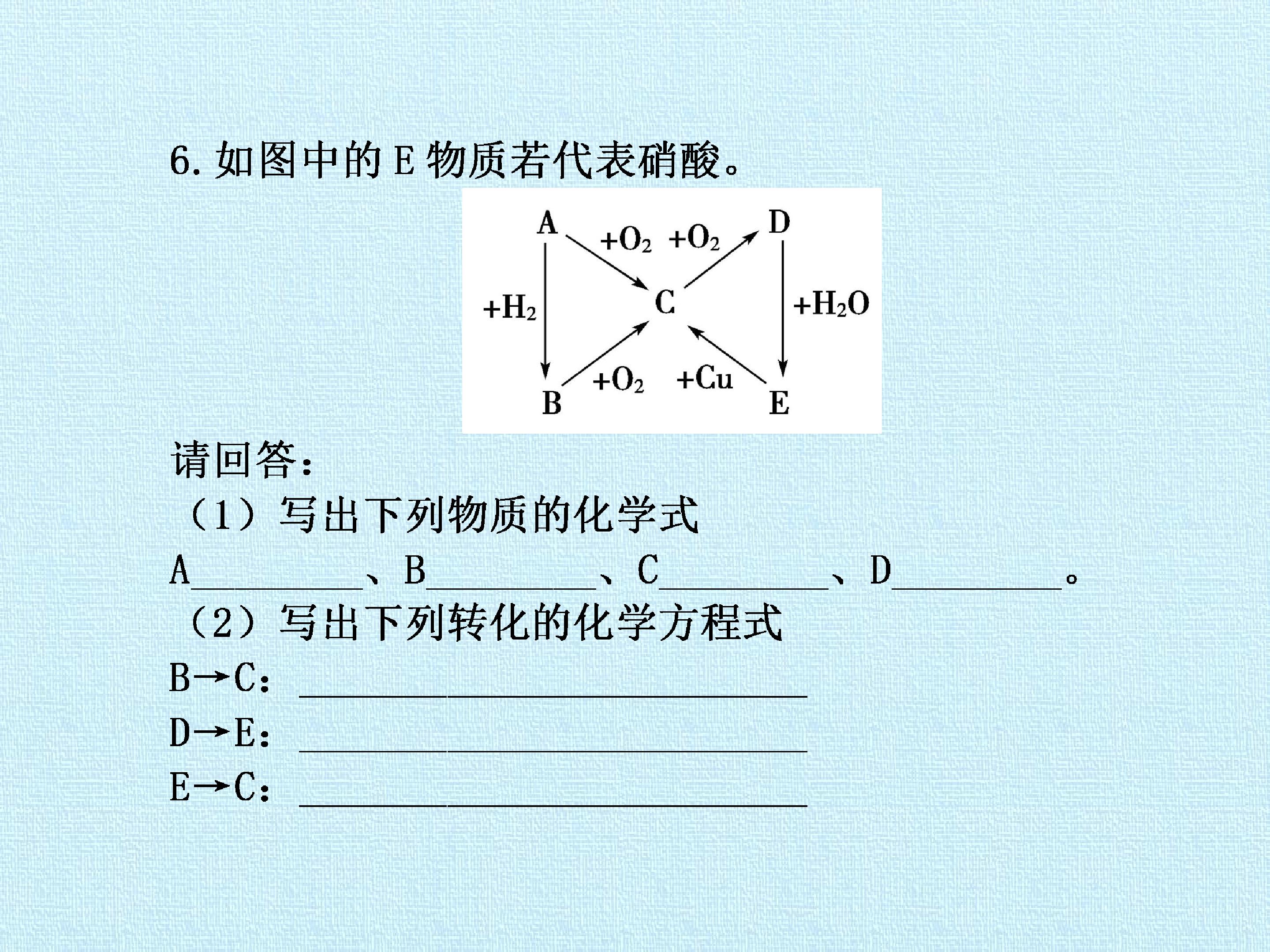 6.如图中的E物质若代表硝酸。

A
$+O_2$ $+O_2$
D
$+H_2$
C
$+H_2O$
B
$+O_2$ $+Cu$
E

请回答：

（1）写出下列物质的化学式

A____、B____、C____、D____。

（2）写出下列转化的化学方程式

B→C：____

D→E：____

E→C：____